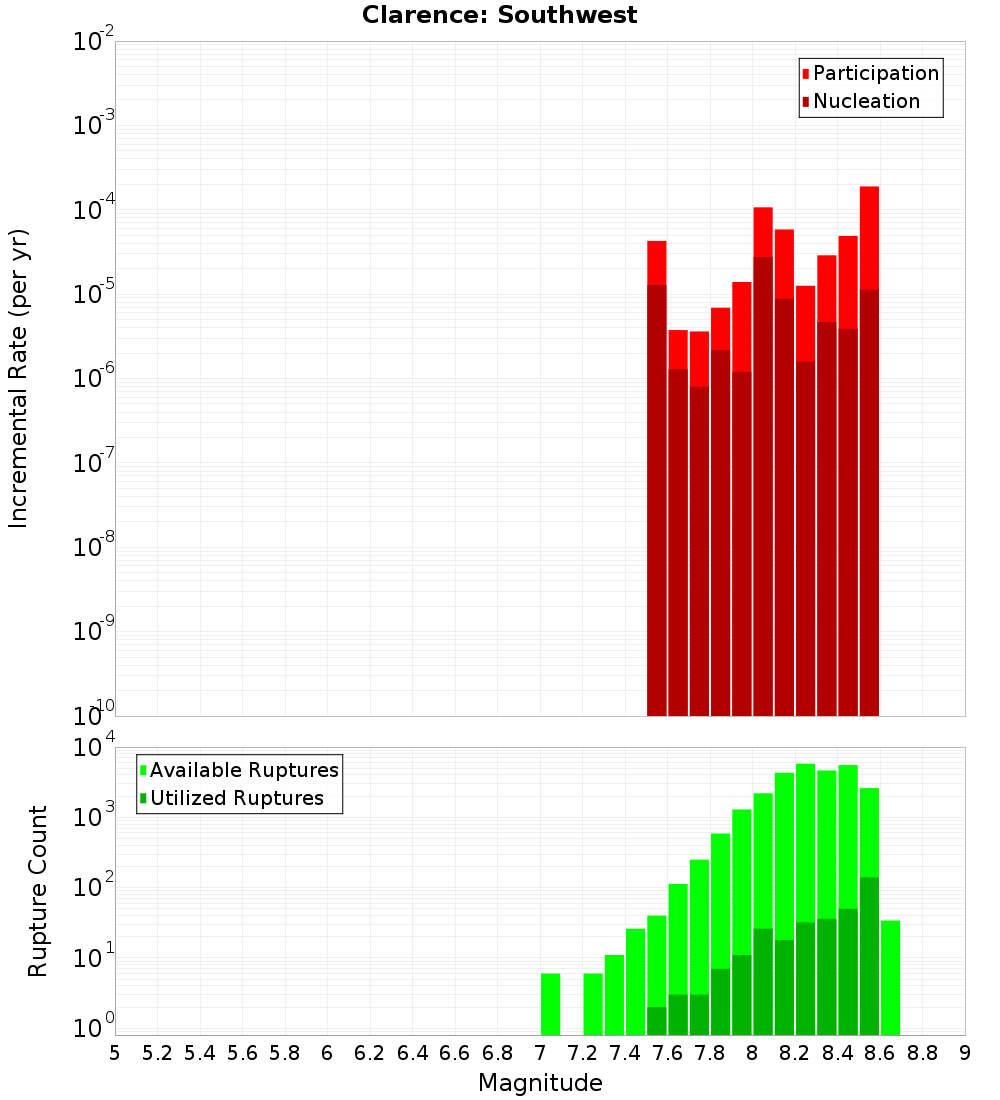 Clarence: Southwest

Participation
Nucleation

Incremental Rate (per yr)

$10^{-2}$
$10^{-3}$
$10^{-4}$
$10^{-5}$
$10^{-6}$
$10^{-7}$
$10^{-8}$
$10^{-9}$
$10^{-10}$

Available Ruptures
Utilized Ruptures

Rupture Count

$10^{4}$
$10^{3}$
$10^{2}$
$10^{1}$
$10^{0}$

5 5.2 5.4 5.6 5.8 6 6.2 6.4 6.6 6.8 7 7.2 7.4 7.6 7.8 8 8.2 8.4 8.6 8.8 9

Magnitude